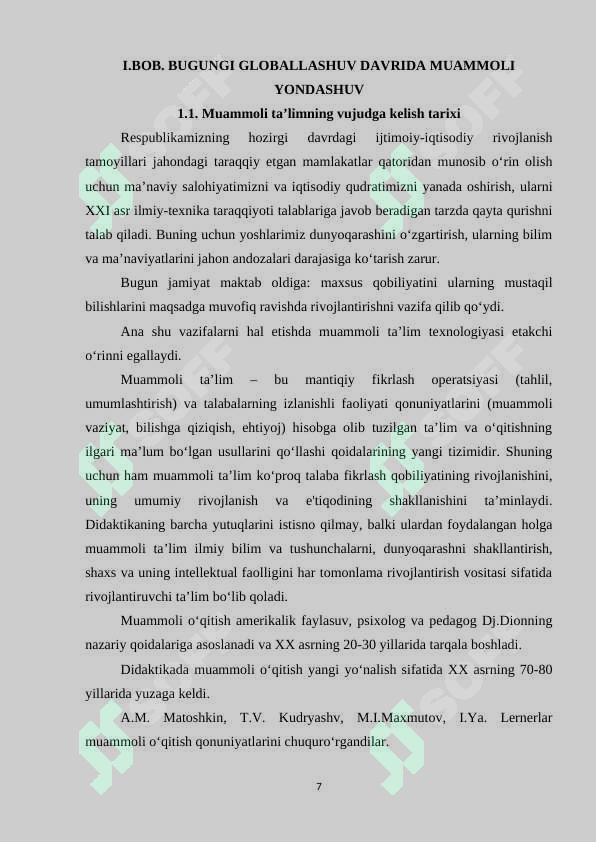 I.BOB. BUGUNGI GLOBALLASHUV DAVRIDA MUAMMOLI YONDASHUV

1.1. Muammoli ta’limning vujudga kelish tarixi

Respublikamizning hozirgi davrdagi ijtimoiy-iqtisodiy rivojlanish tamoyillari jahondagi taraqqiy etgan mamlakatlar qatoridan munosib o‘rin olish uchun ma’naviy salohiyatimizni va iqtisodiy qudratimizni yanada oshirish, ularni XXI asr ilmiy-texnika taraqqiyoti talablariga javob beradigan tarzda qayta qurishni talab qiladi. Buning uchun yoshlarimiz dunyoqarashini o‘zgartirish, ularning bilim va ma’naviyatlarini jahon andozalari darajasiga ko‘tarish zarur.

Bugun jamiyat maktab oldiga: maxsus qobiliyatini ularning mustaqil bilishlarini maqsadga muvofiq ravishda rivojlantirishni vazifa qilib qo‘ydi.

Ana shu vazifalarni hal etishda muammoli ta’lim texnologiyasi etakchi o‘rinni egallaydi.

Muammoli ta’lim – bu mantiqiy fikrlash operatsiyasi (tahlil, umumlashtirish) va talabalarning izlanishli faoliyati qonuniyatlarini (muammoli vaziyat, bilishga qiziqish, ehtiyoj) hisobga olib tuzilgan ta’lim va o‘qitishning ilgari ma’lum bo‘lgan usullarini qo‘llashi qoidalarining yangi tizimidir. Shuning uchun ham muammoli ta’lim ko‘proq talaba fikrlash qobiliyatining rivojlanishini, uning umumiy rivojlanish va e'tiqodining shakllanishini ta’minlaydi. Didaktikaning barcha yutuqlarini istisno qilmay, balki ulardan foydalangan holga muammoli ta’lim ilmiy bilim va tushunchalarni, dunyoqarashni shakllantirish, shaxs va uning intellektual faolligini har tomonlama rivojlantirish vositasi sifatida rivojlantiruvchi ta’lim bo‘lib qoladi.

Muammoli o‘qitish amerikalik faylasuv, psixolog va pedagog Dj.Dionning nazariy qoidalariga asoslanadi va XX asrning 20-30 yillarida tarqala boshladi.

Didaktikada muammoli o‘qitish yangi yo‘nalish sifatida XX asrning 70-80 yillarida yuzaga keldi.

A.M. Matoshkin, T.V. Kudryashv, M.I.Maxmutov, I.Ya. Lernerlar muammoli o‘qitish qonuniyatlarini chuquro‘rgandilar.

7